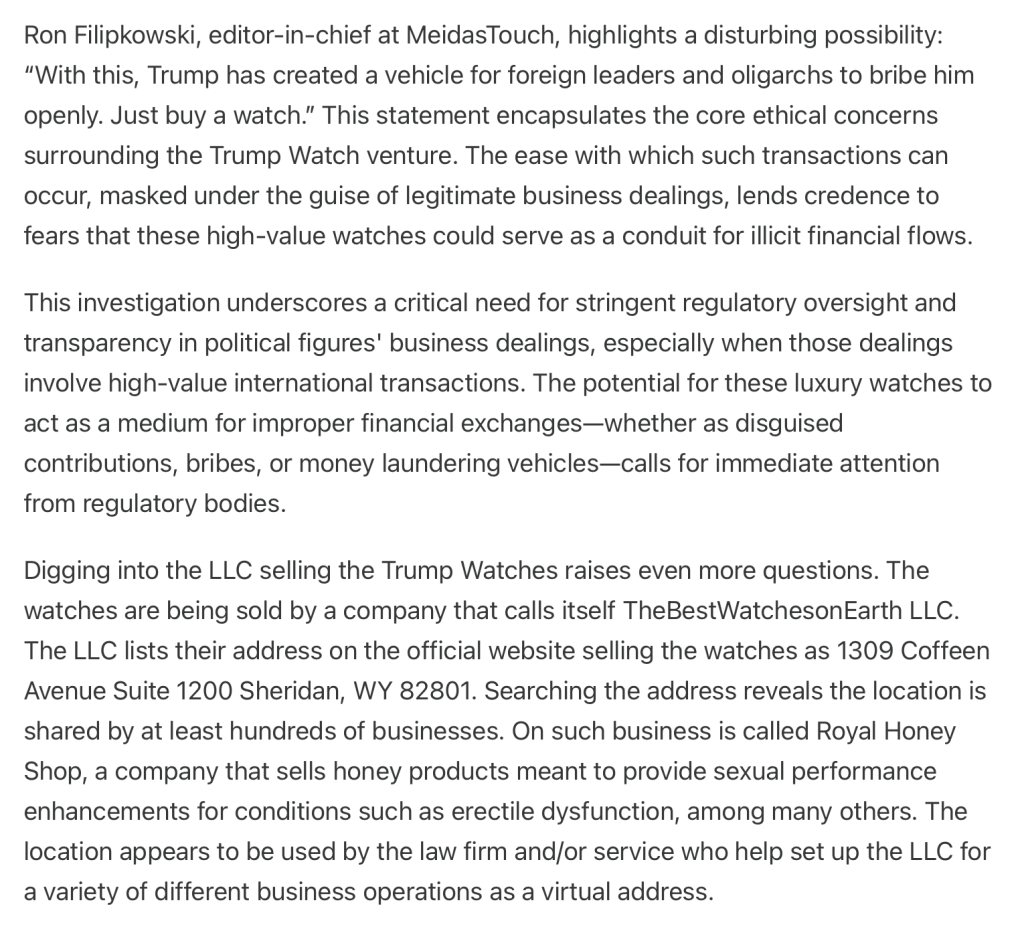 Ron Filipkowski, editor-in-chief at MeidasTouch, highlights a disturbing possibility: "With this, Trump has created a vehicle for foreign leaders and oligarchs to bribe him openly. Just buy a watch." This statement encapsulates the core ethical concerns surrounding the Trump Watch venture. The ease with which such transactions can occur, masked under the guise of legitimate business dealings, lends credence to fears that these high-value watches could serve as a conduit for illicit financial flows.

This investigation underscores a critical need for stringent regulatory oversight and transparency in political figures' business dealings, especially when those dealings involve high-value international transactions. The potential for these luxury watches to act as a medium for improper financial exchanges—whether as disguised contributions, bribes, or money laundering vehicles—calls for immediate attention from regulatory bodies.

Digging into the LLC selling the Trump Watches raises even more questions. The watches are being sold by a company that calls itself TheBestWatchesonEarth LLC. The LLC lists their address on the official website selling the watches as 1309 Coffeen Avenue Suite 1200 Sheridan, WY 82801. Searching the address reveals the location is shared by at least hundreds of businesses. On such business is called Royal Honey Shop, a company that sells honey products meant to provide sexual performance enhancements for conditions such as erectile dysfunction, among many others. The location appears to be used by the law firm and/or service who help set up the LLC for a variety of different business operations as a virtual address.